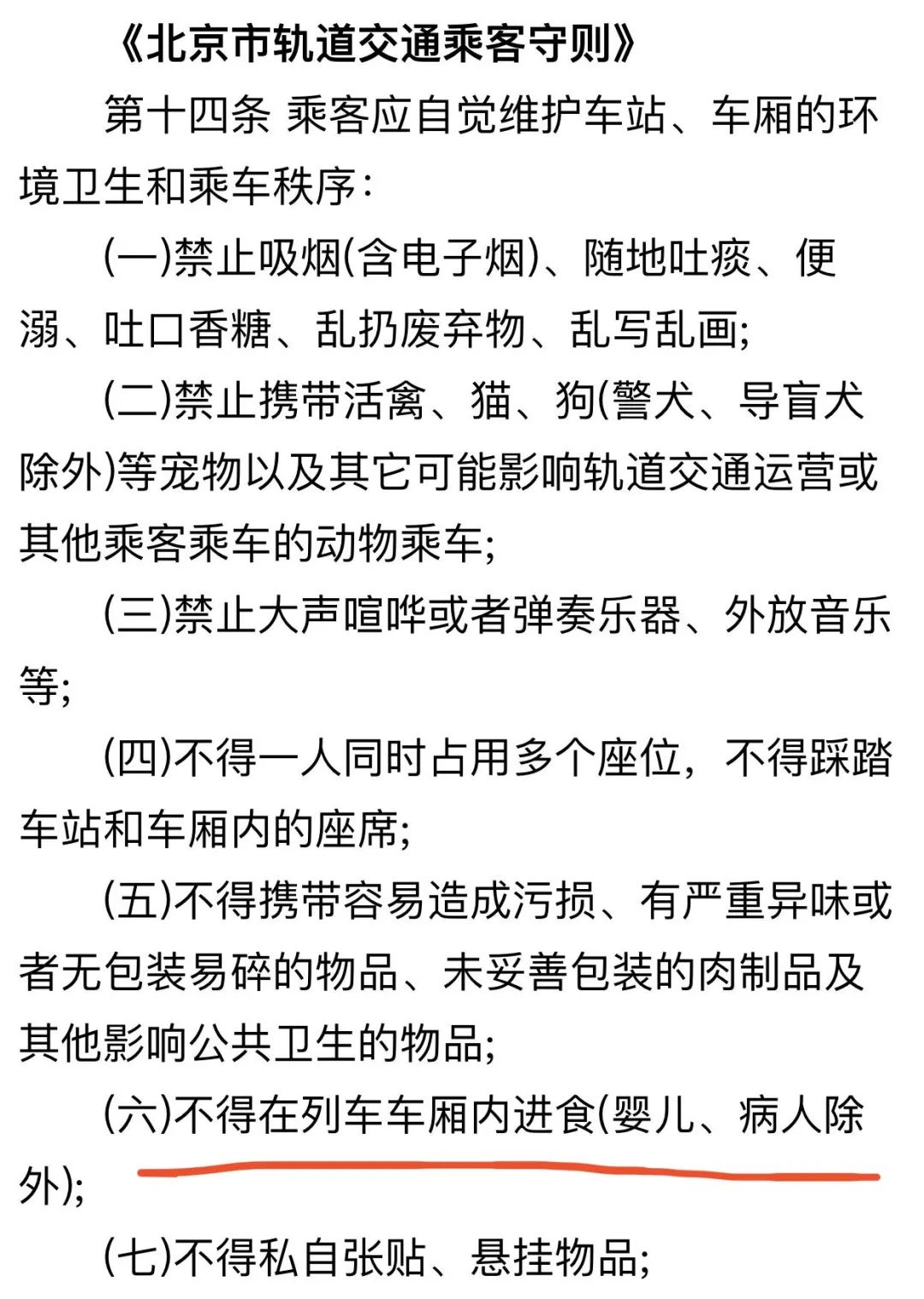 《北京市轨道交通乘客守则》

第十四条 乘客应自觉维护车站、车厢的环境卫生和乘车秩序：

(一)禁止吸烟(含电子烟)、随地吐痰、便溺、吐口香糖、乱扔废弃物、乱写乱画;

(二)禁止携带活禽、猫、狗(警犬、导盲犬除外)等宠物以及其它可能影响轨道交通运营或其他乘客乘车的动物乘车;

(三)禁止大声喧哗或者弹奏乐器、外放音乐等;

(四)不得一人同时占用多个座位，不得踩踏车站和车厢内的座席;

(五)不得携带容易造成污损、有严重异味或者无包装易碎的物品、未妥善包装的肉制品及其他影响公共卫生的物品;

(六)不得在列车车厢内进食(婴儿、病人除外);

(七)不得私自张贴、悬挂物品;